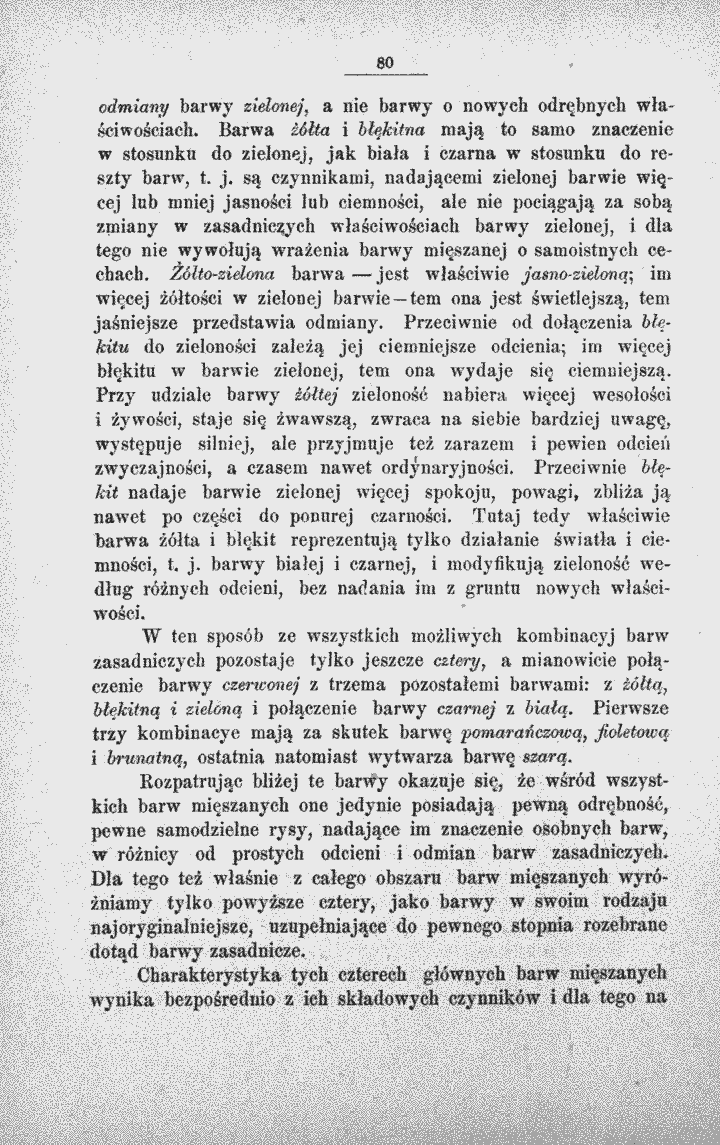 80

odmiany barwy zielonej, a nie barwy o nowych odrębnych właściwościach. Barwa żółta i błękitna mają to samo znaczenie w stosunku do zielonej, jak biała i czarna w stosunku do reszty barw, t. j. są czynnikami, nadającemi zielonej barwie więcej lub mniej jasności lub ciemności, ale nie pociągają za sobą zmiany w zasadniczych właściwościach barwy zielonej, i dla tego nie wywołują wrażenia barwy mięszanej o samoistnych cechach. Żółto-zielona barwa — jest właściwie jasno-zieloną; im więcej żółtości w zielonej barwie—tem ona jest świetlejszą, tem jaśniejsze przedstawia odmiany. Przeciwnie od dołączenia błękitu do zieloności zależą jej ciemniejsze odcienia; im więcej błękitu w barwie zielonej, tem ona wydaje się ciemniejszą. Przy udziale barwy żółtej zieloność nabiera więcej wesołości i żywości, staje się żwawszą, zwraca na siebie bardziej uwagę, występuje silniej, ale przyjmuje też zarazem i pewien odcień zwyczajności, a czasem nawet ordynaryjności. Przeciwnie błękit nadaje barwie zielonej więcej spokoju, powagi, zbliża ją nawet po części do ponurej czarności. Tutaj tedy właściwie barwa żółta i błękit reprezentują tylko działanie światła i ciemności, t. j. barwy białej i czarnej, i modyfikują zieloność według różnych odcieni, bez nadania im z gruntu nowych właściwości.

W ten sposób ze wszystkich możliwych kombinacyj barw zasadniczych pozostaje tylko jeszcze cztery, a mianowicie połączenie barwy czerwonej z trzema pozostałemi barwami: z żółtą, błękitną i zieloną i połączenie barwy czarnej z białą. Pierwsze trzy kombinacye mają za skutek barwę pomarańczową, fioletową i brunatną, ostatnia natomiast wytwarza barwę szarą.

Rozpatrując bliżej te barwy okazuje się, że wśród wszystkich barw mięszanych one jedynie posiadają pewną odrębność, pewne samodzielne rysy, nadające im znaczenie osobnych barw, w różnicy od prostych odcieni i odmian barw zasadniczych. Dla tego też właśnie z całego obszaru barw mięszanych wyróżniamy tylko powyższe cztery, jako barwy w swoim rodzaju najoryginalniejsze, uzupełniające do pewnego stopnia rozebrane dotąd barwy zasadnicze.

Charakterystyka tych czterech głównych barw mięszanych wynika bezpośrednio z ich składowych czynników i dla tego na